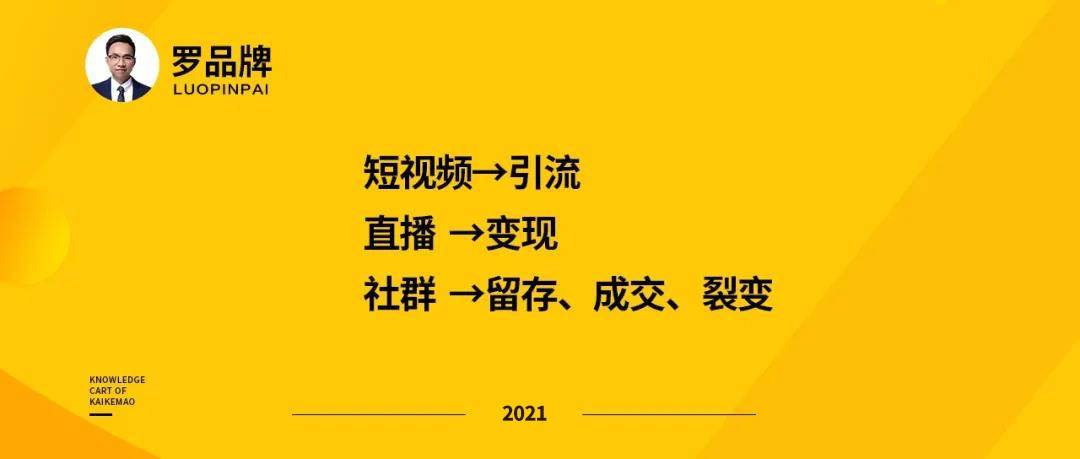 罗品牌
LUOPINPAI

短视频→引流
直播 →变现
社群 →留存、成交、裂变

KNOWLEDGE
CART OF
KAIKEMAO

2021